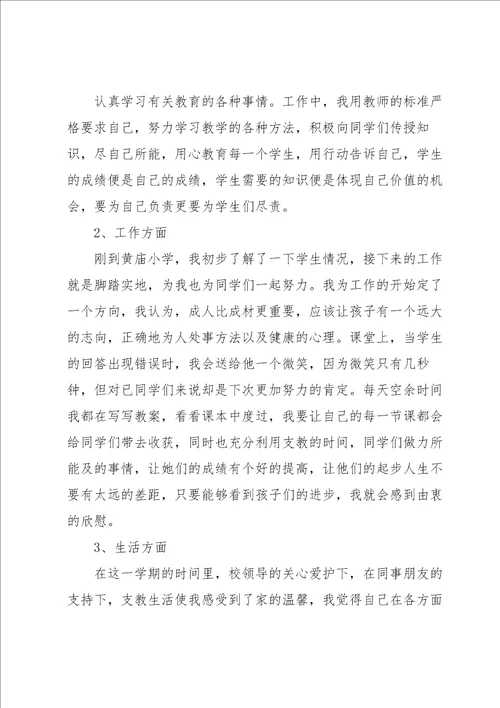 认真学习有关教育的各种事情。工作中，我用教师的标准严格要求自己，努力学习教学的各种方法，积极向同学们传授知识，尽自己所能，用心教育每一个学生，用行动告诉自己，学生的成绩便是自己的成绩，学生需要的知识便是体现自己价值的机会，要为自己负责更要为学生们尽责。

2、工作方面

刚到黄庙小学，我初步了解了一下学生情况，接下来的工作就是脚踏实地，为我也为同学们一起努力。我为工作的开始定了一个方向，我认为，成人比成材更重要，应该让孩子有一个远大的志向，正确地为人处事方法以及健康的心理。课堂上，当学生的回答出现错误时，我会送给他一个微笑，因为微笑只有几秒钟，但对已同学们来说却是下次更加努力的肯定。每天空余时间我都在写写教案，看看课本中度过，我要让自己的每一节课都会给同学们带去收获，同时也充分利用支教的时间，同学们做力所能及的事情，让她们的成绩有个好的提高，让他们的起步人生不要有太远的差距，只要能够看到孩子们的进步，我就会感到由衷的欣慰。

3、生活方面

在这一学期的时间里，校领导的关心爱护下，在同事朋友的支持下，支教生活使我感受到了家的温馨，我觉得自己在各方面